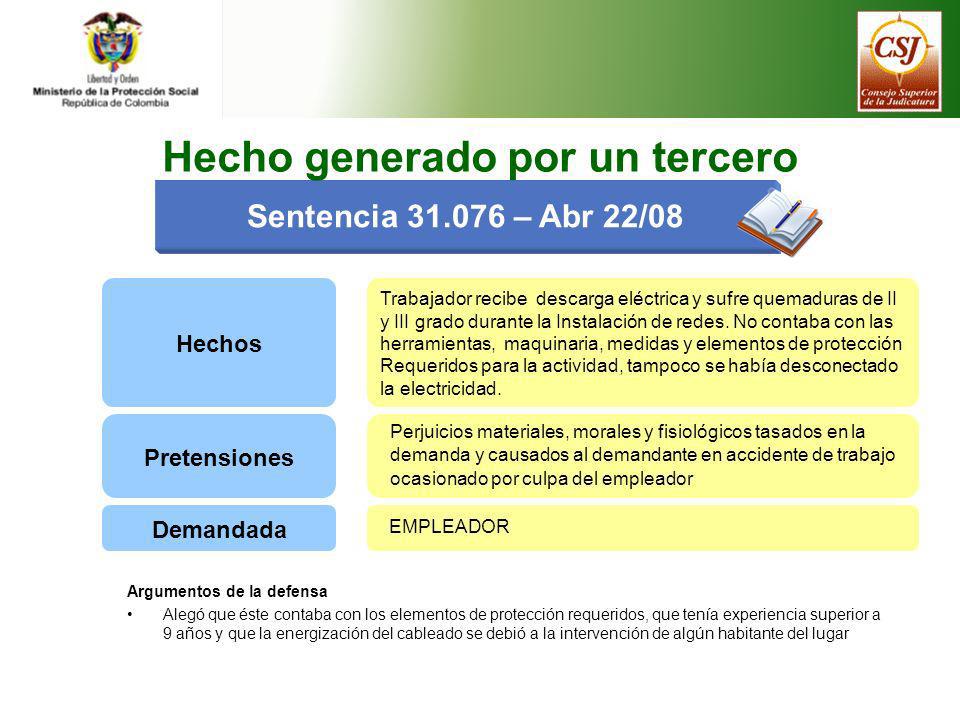 Libertad y Orden
Ministerio de la Protección Social
República de Colombia

CSJ
Consejo Superior de la Judicatura

Hecho generado por un tercero

Sentencia 31.076 – Abr 22/08

Hechos

Trabajador recibe descarga eléctrica y sufre quemaduras de II y III grado durante la Instalación de redes. No contaba con las herramientas, maquinaria, medidas y elementos de protección Requeridos para la actividad, tampoco se había desconectado la electricidad.

Pretensiones

Perjuicios materiales, morales y fisiológicos tasados en la demanda y causados al demandante en accidente de trabajo ocasionado por culpa del empleador

Demandada

EMPLEADOR

Argumentos de la defensa

• Alegó que éste contaba con los elementos de protección requeridos, que tenía experiencia superior a 9 años y que la energización del cableado se debió a la intervención de algún habitante del lugar